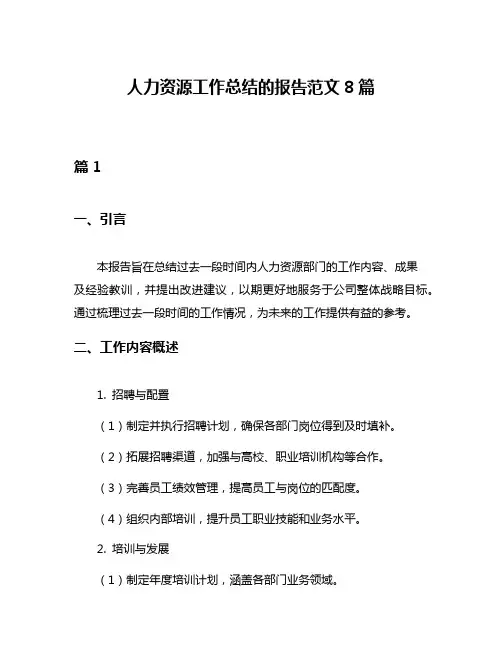 人力资源工作总结的报告范文 8 篇

篇 1

一、引言

本报告旨在总结过去一段时间内人力资源部门的工作内容、成果及经验教训，并提出改进建议，以期更好地服务于公司整体战略目标。通过梳理过去一段时间的工作情况，为未来的工作提供有益的参考。

二、工作内容概述

1. 招聘与配置

（1）制定并执行招聘计划，确保各部门岗位得到及时填补。

（2）拓展招聘渠道，加强与高校、职业培训机构等合作。

（3）完善员工绩效管理，提高员工与岗位的匹配度。

（4）组织内部培训，提升员工职业技能和业务水平。

2. 培训与发展

（1）制定年度培训计划，涵盖各部门业务领域。